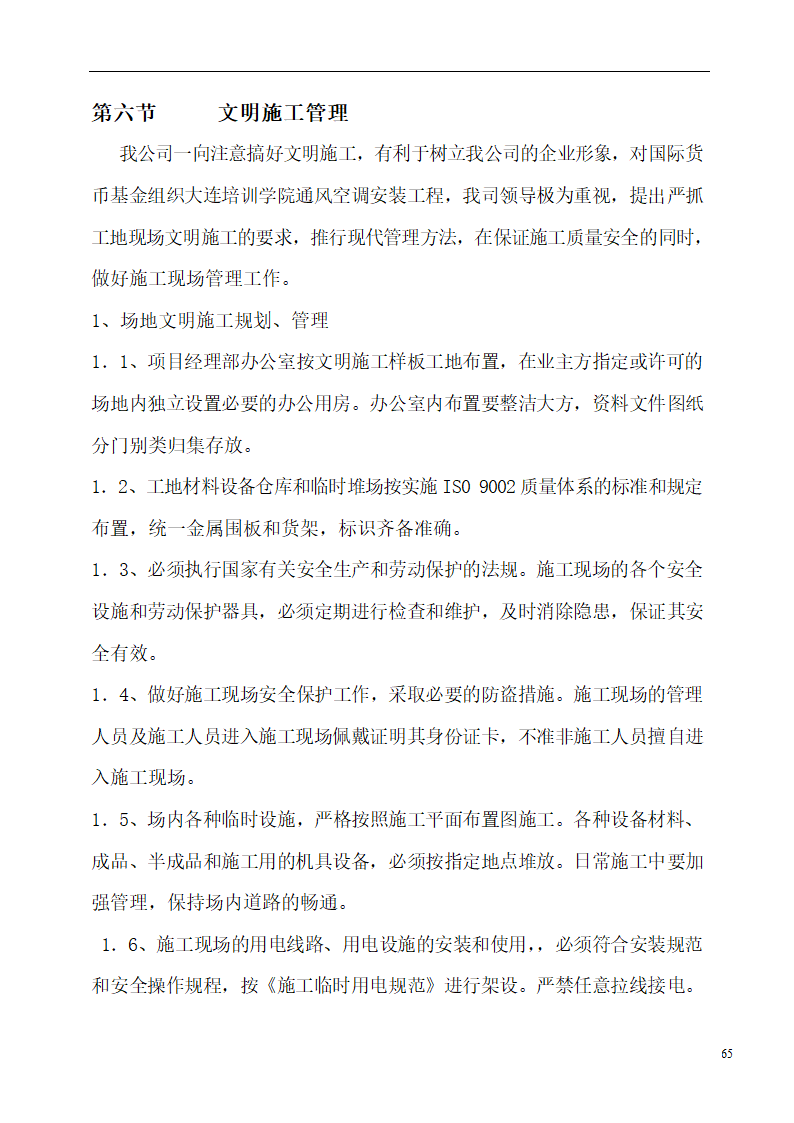 第六节　　文明施工管理

我公司一向注意搞好文明施工，有利于树立我公司的企业形象，对国际货币基金组织大连培训学院通风空调安装工程，我司领导极为重视，提出严抓工地现场文明施工的要求，推行现代管理方法，在保证施工质量安全的同时，做好施工现场管理工作。

1、场地文明施工规划、管理

1．1、项目经理部办公室按文明施工样板工地布置，在业主方指定或许可的场地内独立设置必要的办公用房。办公室内布置要整洁大方，资料文件图纸分门别类归集存放。

1．2、工地材料设备仓库和临时堆场按实施 ISO 9002 质量体系的标准和规定布置，统一金属围板和货架，标识齐备准确。

1．3、必须执行国家有关安全生产和劳动保护的法规。施工现场的各个安全设施和劳动保护器具，必须定期进行检查和维护，及时消除隐患，保证其安全有效。

1．4、做好施工现场安全保护工作，采取必要的防盗措施。施工现场的管理人员及施工人员进入施工现场佩戴证明其身份证卡，不准非施工人员擅自进入施工现场。

1．5、场内各种临时设施，严格按照施工平面布置图施工。各种设备材料、成品、半成品和施工用的机具设备，必须按指定地点堆放。日常施工中要加强管理，保持场内道路的畅通。

1．6、施工现场的用电线路、用电设施的安装和使用，,必须符合安装规范和安全操作规程，按《施工临时用电规范》进行架设。严禁任意拉线接电。

65